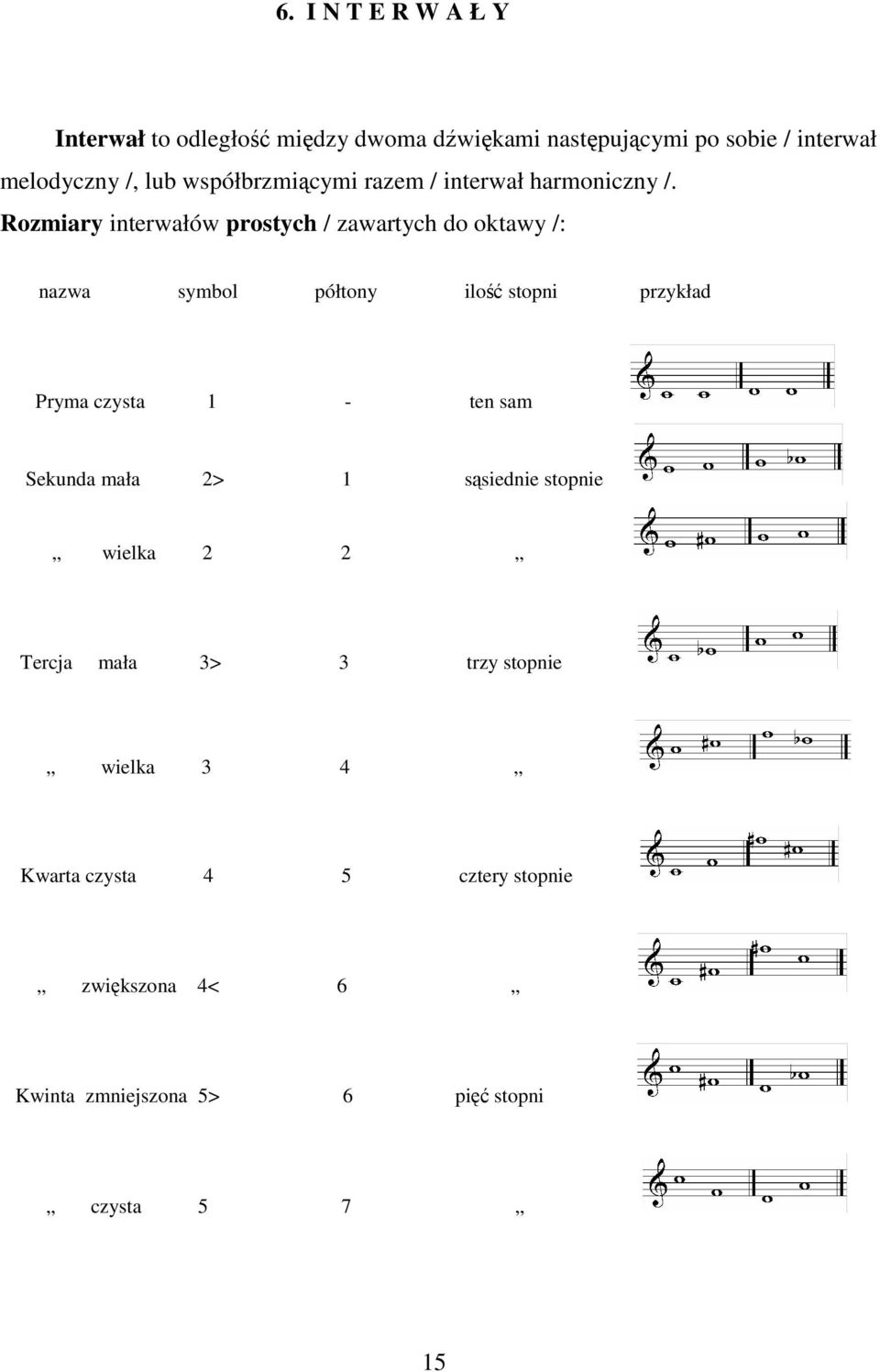 6. I N T E R W A Ł Y

**Interwał** to odległość między dwoma dźwiękami następującymi po sobie / interwał melodyczny /, lub współbrzmiącymi razem / interwał harmoniczny /.

**Rozmiary** interwałów **prostych** / zawartych do oktawy /:

| nazwa | symbol | półtony | ilość stopni | przykład |
|---|---|---|---|---|
| Pryma czysta | 1 | - | ten sam | |
| Sekunda mała | 2> | 1 | sąsiednie stopnie | |
| „ wielka | 2 | 2 | „ | |
| Tercja mała | 3> | 3 | trzy stopnie | |
| „ wielka | 3 | 4 | „ | |
| Kwarta czysta | 4 | 5 | cztery stopnie | |
| „ zwiększona | 4< | 6 | „ | |
| Kwinta zmniejszona | 5> | 6 | pięć stopni | |
| „ czysta | 5 | 7 | „ | |

15